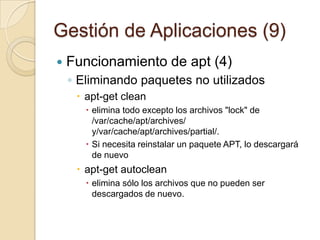 Gestión de Aplicaciones (9)

Funcionamiento de apt (4)

Eliminando paquetes no utilizados

apt-get clean

elimina todo excepto los archivos "lock" de /var/cache/apt/archives/ y/var/cache/apt/archives/partial/.

Si necesita reinstalar un paquete APT, lo descargará de nuevo

apt-get autoclean

elimina sólo los archivos que no pueden ser descargados de nuevo.